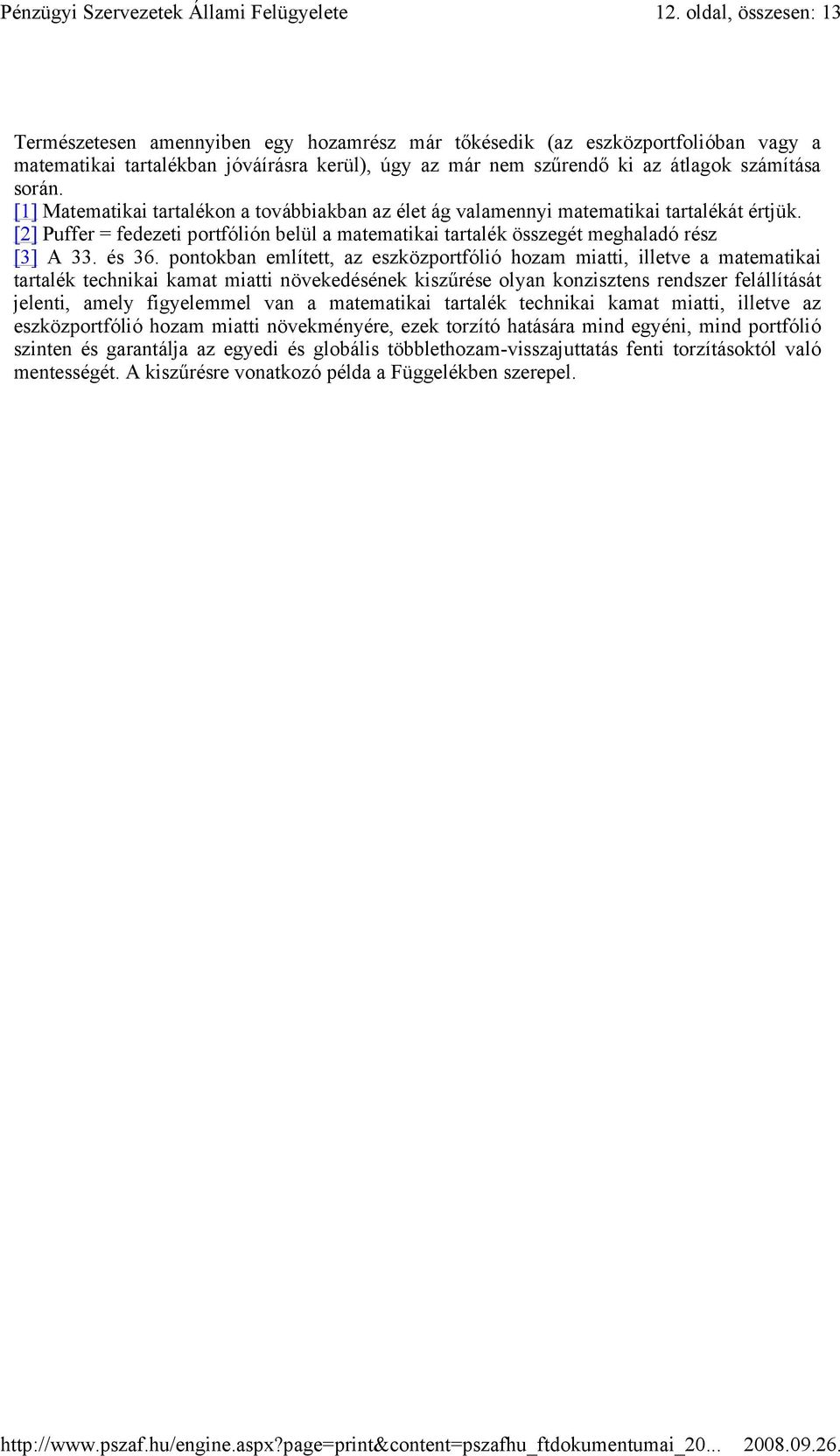 Pénzügyi Szervezetek Állami Felügyelete 12. oldal, összesen: 13

Természetesen amennyiben egy hozamrész már tőkésedik (az eszközportfolióban vagy a matematikai tartalékban jóváírásra kerül), úgy az már nem szűrendő ki az átlagok számítása során.
[1] Matematikai tartalékon a továbbiakban az élet ág valamennyi matematikai tartalékát értjük.
[2] Puffer = fedezeti portfólión belül a matematikai tartalék összegét meghaladó rész
[3] A 33. és 36. pontokban említett, az eszközportfólió hozam miatti, illetve a matematikai tartalék technikai kamat miatti növekedésének kiszűrése olyan konzisztens rendszer felállítását jelenti, amely figyelemmel van a matematikai tartalék technikai kamat miatti, illetve az eszközportfólió hozam miatti növekményére, ezek torzító hatására mind egyéni, mind portfólió szinten és garantálja az egyedi és globális többlethozam-visszajuttatás fenti torzításoktól való mentességét. A kiszűrésre vonatkozó példa a Függelékben szerepel.

http://www.pszaf.hu/engine.aspx?page=print&content=pszafhu_ftdokumentumai_20... 2008.09.26.